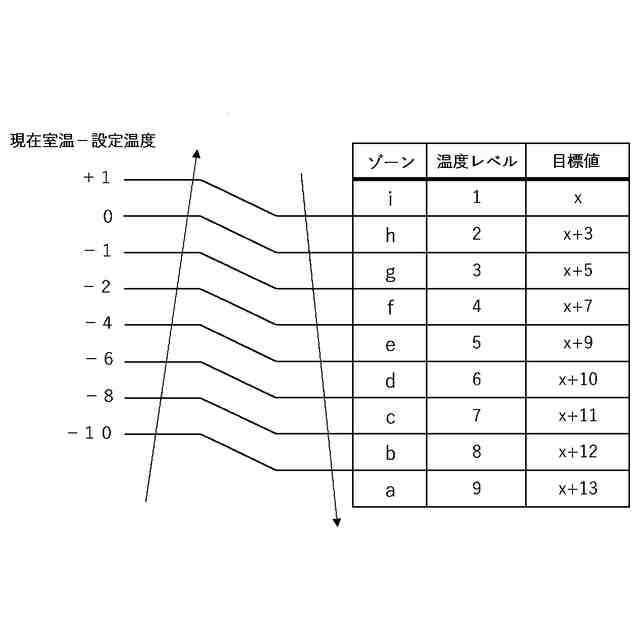 現在室温－設定温度

＋１
０
－１
－２
－４
－６
－８
－１０

| ゾーン | 温度レベル | 目標値 |
|---|---|---|
| i | 1 | x |
| h | 2 | x+3 |
| g | 3 | x+5 |
| f | 4 | x+7 |
| e | 5 | x+9 |
| d | 6 | x+10 |
| c | 7 | x+11 |
| b | 8 | x+12 |
| a | 9 | x+13 |